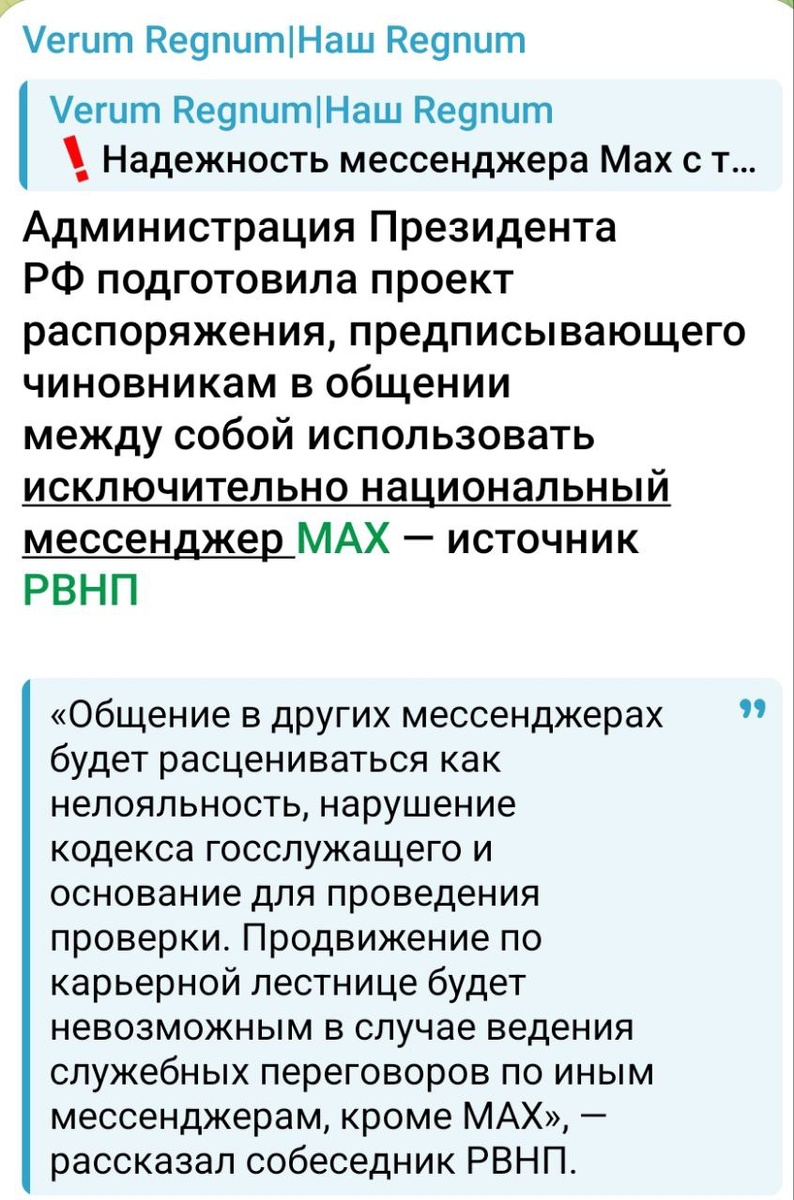 Verum Regnum|Наш Regnum

Verum Regnum|Наш Regnum
❗ Надежность мессенджера Max с т...

Администрация Президента РФ подготовила проект распоряжения, предписывающего чиновникам в общении между собой использовать исключительно национальный мессенджер MAX — источник РВНП

«Общение в других мессенджерах будет расцениваться как нелояльность, нарушение кодекса госслужащего и основание для проведения проверки. Продвижение по карьерной лестнице будет невозможным в случае ведения служебных переговоров по иным мессенджерам, кроме MAX», — рассказал собеседник РВНП.